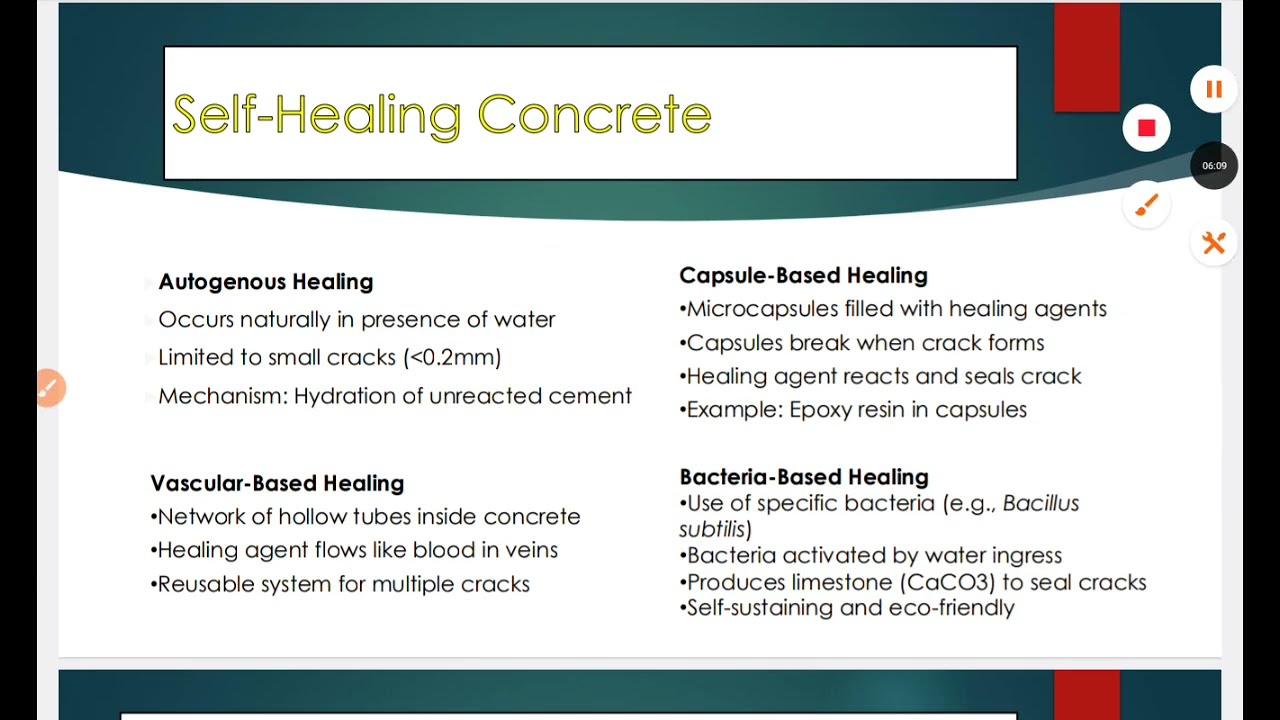 Self-Healing Concrete

06:09

Autogenous Healing
Occurs naturally in presence of water
Limited to small cracks (<0.2mm)
Mechanism: Hydration of unreacted cement

Vascular-Based Healing
•Network of hollow tubes inside concrete
•Healing agent flows like blood in veins
•Reusable system for multiple cracks

Capsule-Based Healing
•Microcapsules filled with healing agents
•Capsules break when crack forms
•Healing agent reacts and seals crack
•Example: Epoxy resin in capsules

Bacteria-Based Healing
•Use of specific bacteria (e.g., Bacillus subtilis)
•Bacteria activated by water ingress
•Produces limestone (CaCO3) to seal cracks
•Self-sustaining and eco-friendly